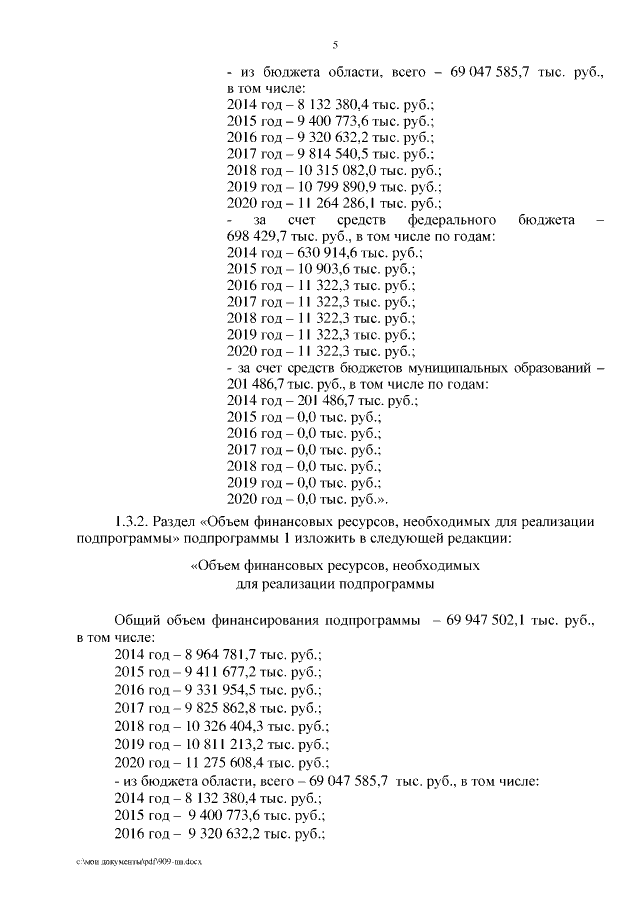 5

- из бюджета области, всего – 69 047 585,7 тыс. руб., в том числе:
2014 год – 8 132 380,4 тыс. руб.;
2015 год – 9 400 773,6 тыс. руб.;
2016 год – 9 320 632,2 тыс. руб.;
2017 год – 9 814 540,5 тыс. руб.;
2018 год – 10 315 082,0 тыс. руб.;
2019 год – 10 799 890,9 тыс. руб.;
2020 год – 11 264 286,1 тыс. руб.;
- за счет средств федерального бюджета – 698 429,7 тыс. руб., в том числе по годам:
2014 год – 630 914,6 тыс. руб.;
2015 год – 10 903,6 тыс. руб.;
2016 год – 11 322,3 тыс. руб.;
2017 год – 11 322,3 тыс. руб.;
2018 год – 11 322,3 тыс. руб.;
2019 год – 11 322,3 тыс. руб.;
2020 год – 11 322,3 тыс. руб.;
- за счет средств бюджетов муниципальных образований – 201 486,7 тыс. руб., в том числе по годам:
2014 год – 201 486,7 тыс. руб.;
2015 год – 0,0 тыс. руб.;
2016 год – 0,0 тыс. руб.;
2017 год – 0,0 тыс. руб.;
2018 год – 0,0 тыс. руб.;
2019 год – 0,0 тыс. руб.;
2020 год – 0,0 тыс. руб.».

1.3.2. Раздел «Объем финансовых ресурсов, необходимых для реализации подпрограммы» подпрограммы 1 изложить в следующей редакции:

«Объем финансовых ресурсов, необходимых для реализации подпрограммы

Общий объем финансирования подпрограммы – 69 947 502,1 тыс. руб., в том числе:
2014 год – 8 964 781,7 тыс. руб.;
2015 год – 9 411 677,2 тыс. руб.;
2016 год – 9 331 954,5 тыс. руб.;
2017 год – 9 825 862,8 тыс. руб.;
2018 год – 10 326 404,3 тыс. руб.;
2019 год – 10 811 213,2 тыс. руб.;
2020 год – 11 275 608,4 тыс. руб.;
- из бюджета области, всего – 69 047 585,7 тыс. руб., в том числе:
2014 год – 8 132 380,4 тыс. руб.;
2015 год – 9 400 773,6 тыс. руб.;
2016 год – 9 320 632,2 тыс. руб.;

c:\мои документы\pdf\909-пп.docx